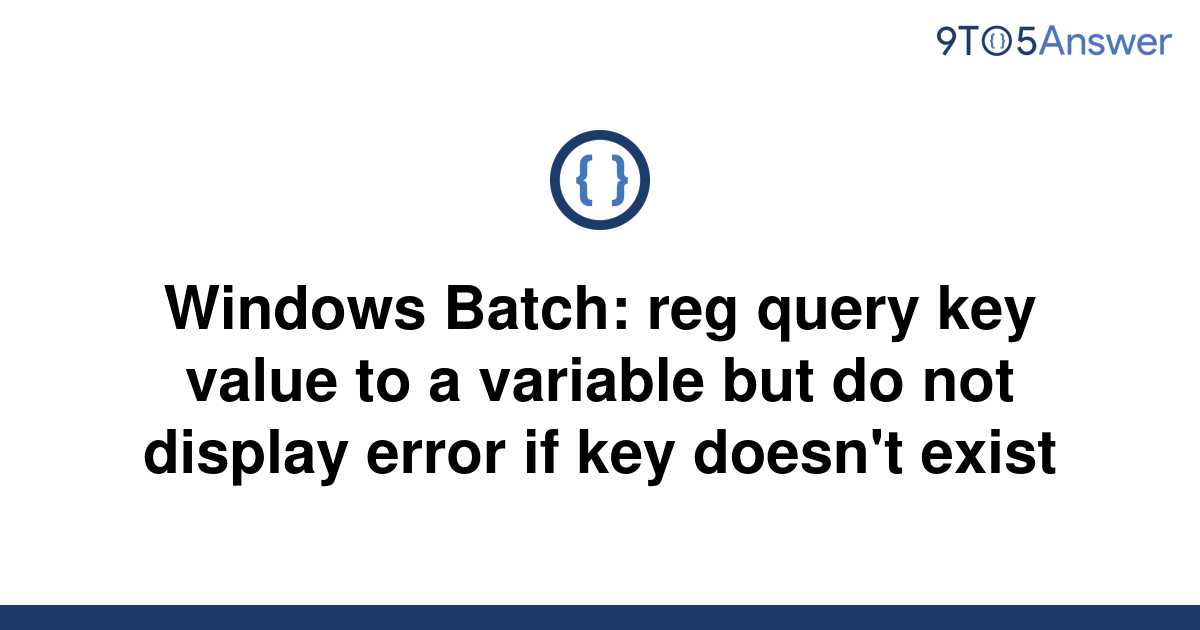 9TO5Answer

{ }

Windows Batch: reg query key value to a variable but do not display error if key doesn't exist